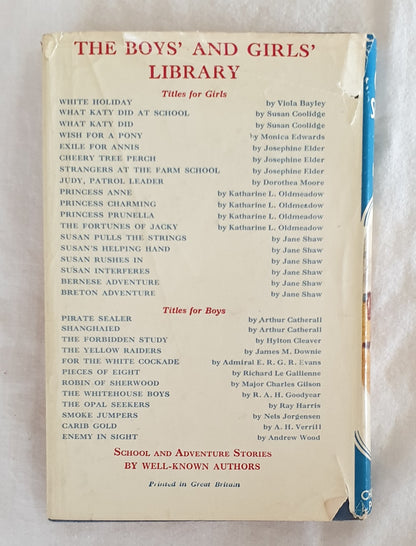 THE BOYS' AND GIRLS' LIBRARY

Titles for Girls

WHITE HOLIDAY by Viola Bayley
WHAT KATY DID AT SCHOOL by Susan Coolidge
WHAT KATY DID by Susan Coolidge
WISH FOR A PONY by Monica Edwards
EXILE FOR ANNIS by Josephine Elder
CHEERY TREE PERCH by Josephine Elder
STRANGERS AT THE FARM SCHOOL by Josephine Elder
JUDY, PATROL LEADER by Dorothea Moore
PRINCESS ANNE by Katharine L. Oldmeadow
PRINCESS CHARMING by Katharine L. Oldmeadow
PRINCESS PRUNELLA by Katharine L. Oldmeadow
THE FORTUNES OF JACKY by Katharine L. Oldmeadow
SUSAN PULLS THE STRINGS by Jane Shaw
SUSAN'S HELPING HAND by Jane Shaw
SUSAN RUSHES IN by Jane Shaw
SUSAN INTERFERES by Jane Shaw
BERNESE ADVENTURE by Jane Shaw
BRETON ADVENTURE by Jane Shaw

Titles for Boys

PIRATE SEALER by Arthur Catherall
SHANGHAIED by Arthur Catherall
THE FORBIDDEN STUDY by Hylton Cleaver
THE YELLOW RAIDERS by James M. Downie
FOR THE WHITE COCKADE by Admiral E. R. G. R. Evans
PIECES OF EIGHT by Richard Le Gallienne
ROBIN OF SHERWOOD by Major Charles Gilson
THE WHITEHOUSE BOYS by R. A. H. Goodyear
THE OPAL SEEKERS by Ray Harris
SMOKE JUMPERS by Nels Jorgensen
CARIB GOLD by A. H. Verrill
ENEMY IN SIGHT by Andrew Wood

SCHOOL AND ADVENTURE STORIES
BY WELL-KNOWN AUTHORS

Printed in Great Britain